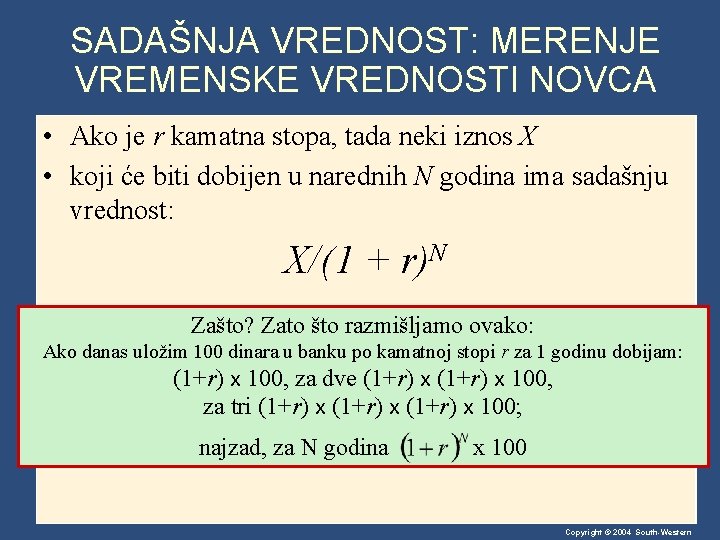 SADAŠNJA VREDNOST: MERENJE VREMENSKE VREDNOSTI NOVCA

• Ako je $r$ kamatna stopa, tada neki iznos $X$
• koji će biti dobijen u narednih $N$ godina ima sadašnju vrednost:

$X/(1 + r)^N$

Zašto? Zato što razmišljamo ovako:
Ako danas uložim 100 dinara u banku po kamatnoj stopi $r$ za 1 godinu dobijam:
$(1+r)$ x 100, za dve $(1+r)$ x $(1+r)$ x 100,
za tri $(1+r)$ x $(1+r)$ x $(1+r)$ x 100;
najzad, za N godina $(1+r)^N$ x 100

Copyright © 2004 South-Western